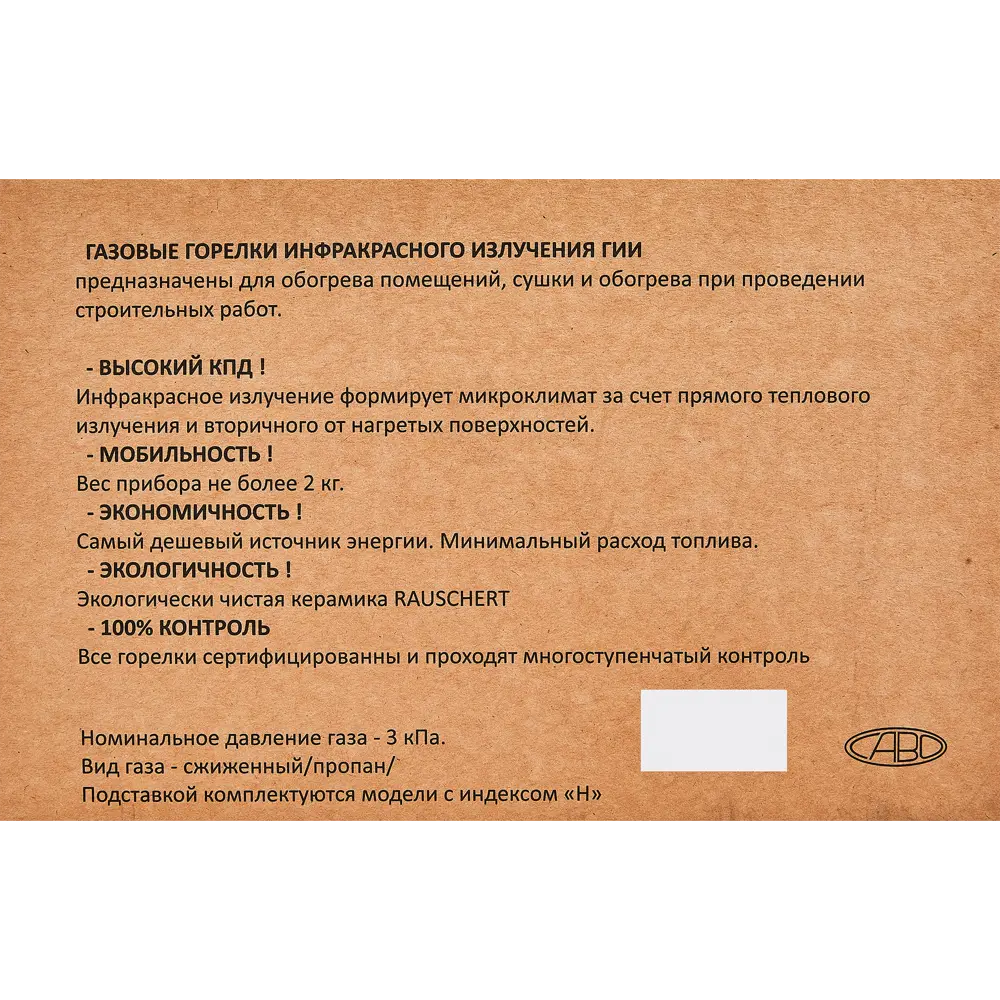 ГАЗОВЫЕ ГОРЕЛКИ ИНФРАКРАСНОГО ИЗЛУЧЕНИЯ ГИИ
предназначены для обогрева помещений, сушки и обогрева при проведении строительных работ.

- ВЫСОКИЙ КПД !
Инфракрасное излучение формирует микроклимат за счет прямого теплового излучения и вторичного от нагретых поверхностей.
- МОБИЛЬНОСТЬ !
Вес прибора не более 2 кг.
- ЭКОНОМИЧНОСТЬ !
Самый дешевый источник энергии. Минимальный расход топлива.
- ЭКОЛОГИЧНОСТЬ !
Экологически чистая керамика RAUSCHERT
- 100% КОНТРОЛЬ
Все горелки сертифицированны и проходят многоступенчатый контроль

Номинальное давление газа - 3 кПа.
Вид газа - сжиженный/пропан/
Подставкой комплектуются модели с индексом «Н»

САВО